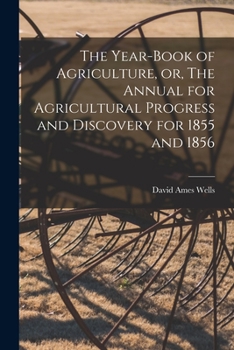 The Year-Book of Agriculture, or, The Annual for Agricultural Progress and Discovery for 1855 and 1856

David Ames Wells